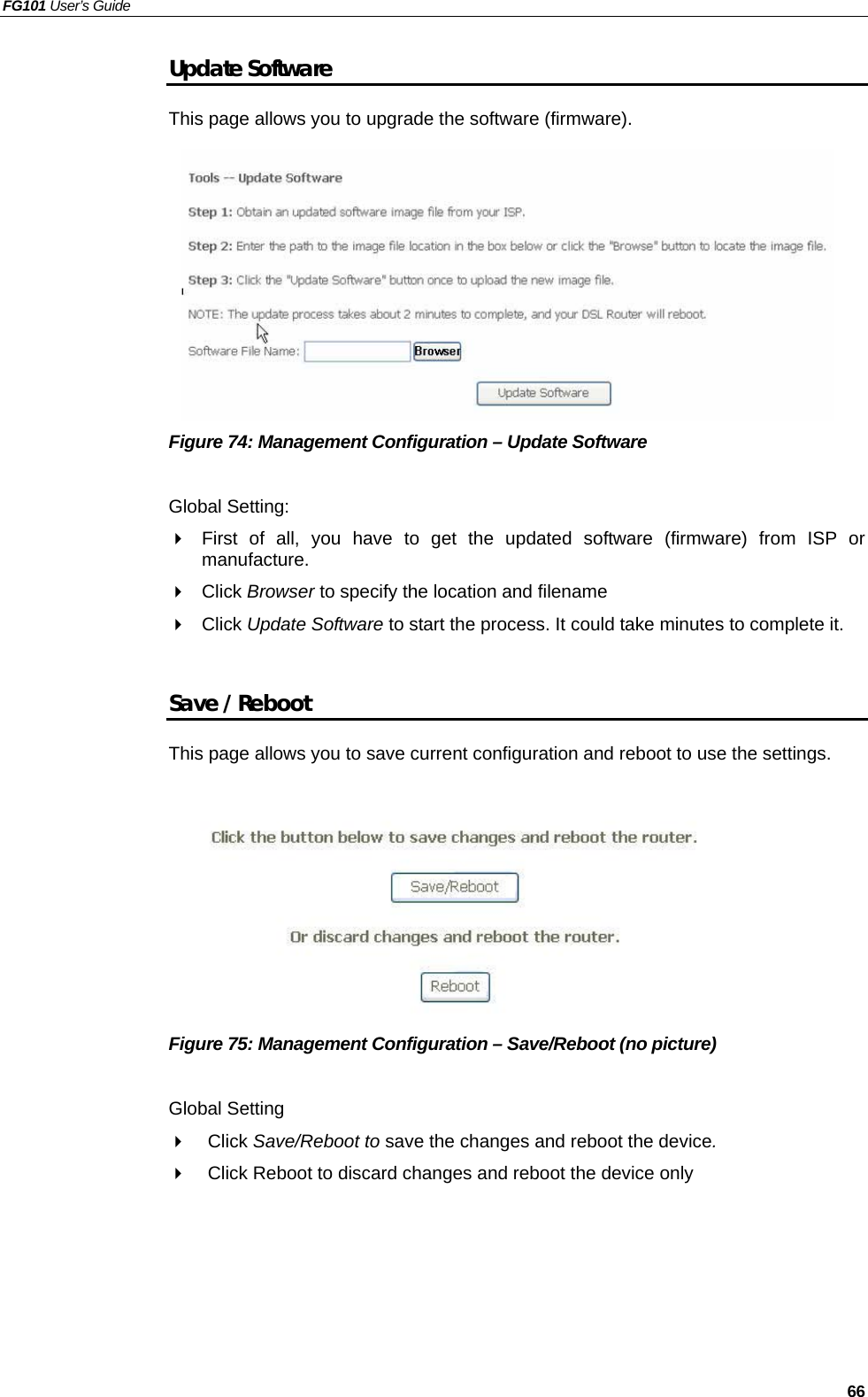 FG101 User's Guide

Update Software

This page allows you to upgrade the software (firmware).

Tools -- Update Software

Step 1: Obtain an updated software image file from your ISP.

Step 2: Enter the path to the image file location in the box below or click the "Browse" button to locate the image file.

Step 3: Click the "Update Software" button once to upload the new image file.

NOTE: The update process takes about 2 minutes to complete, and your DSL Router will reboot.

Software File Name: Browser

Update Software

Figure 74: Management Configuration – Update Software

Global Setting:

First of all, you have to get the updated software (firmware) from ISP or manufacture.

Click Browser to specify the location and filename

Click Update Software to start the process. It could take minutes to complete it.

Save / Reboot

This page allows you to save current configuration and reboot to use the settings.

Click the button below to save changes and reboot the router.

Save/Reboot

Or discard changes and reboot the router.

Reboot

Figure 75: Management Configuration – Save/Reboot (no picture)

Global Setting

Click Save/Reboot to save the changes and reboot the device.

Click Reboot to discard changes and reboot the device only

66